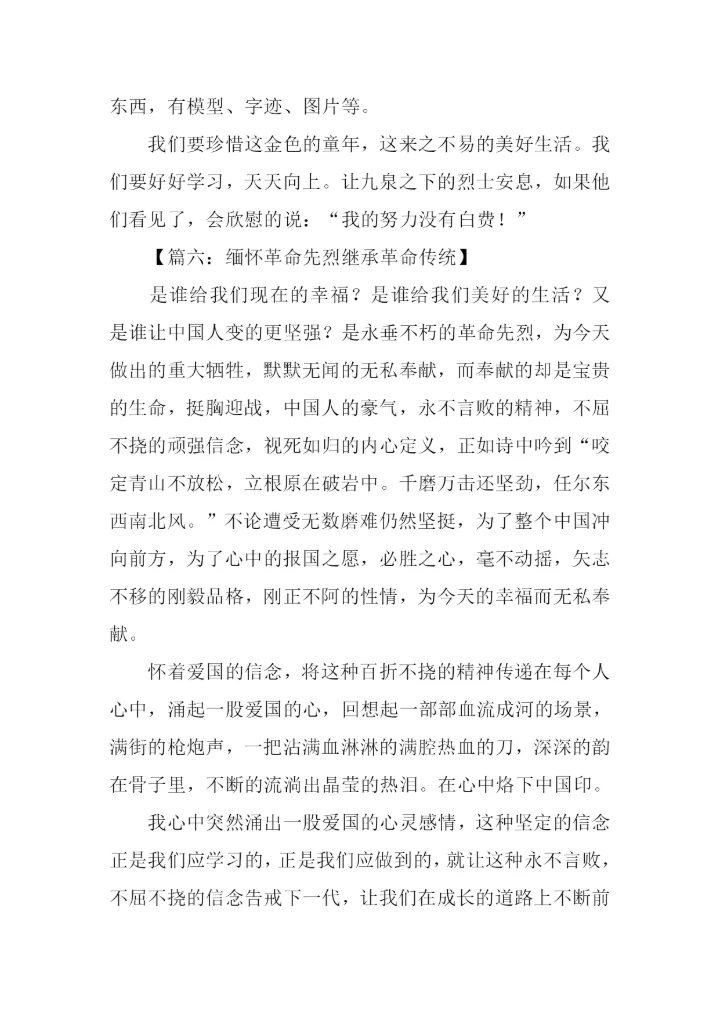 东西，有模型、字迹、图片等。

我们要珍惜这金色的童年，这来之不易的美好生活。我们要好好学习，天天向上。让九泉之下的烈士安息，如果他们看见了，会欣慰的说：“我的努力没有白费！”

【篇六：缅怀革命先烈继承革命传统】

是谁给我们现在的幸福？是谁给我们美好的生活？又是谁让中国人变的更坚强？是永垂不朽的革命先烈，为今天做出的重大牺牲，默默无闻的无私奉献，而奉献的却是宝贵的生命，挺胸迎战，中国人的豪气，永不言败的精神，不屈不挠的顽强信念，视死如归的内心定义，正如诗中吟到“咬定青山不放松，立根原在破岩中。千磨万击还坚劲，任尔东西南北风。”不论遭受无数磨难仍然坚挺，为了整个中国冲向前方，为了心中的报国之愿，必胜之心，毫不动摇，矢志不移的刚毅品格，刚正不阿的性情，为今天的幸福而无私奉献。

怀着爱国的信念，将这种百折不挠的精神传递在每个人心中，涌起一股爱国的心，回想起一部部血流成河的场景，满街的枪炮声，一把沾满血淋淋的满腔热血的刀，深深的韵在骨子里，不断的流淌出晶莹的热泪。在心中烙下中国印。

我心中突然涌出一股爱国的心灵感情，这种坚定的信念正是我们应学习的，正是我们应做到的，就让这种永不言败，不屈不挠的信念告戒下一代，让我们在成长的道路上不断前